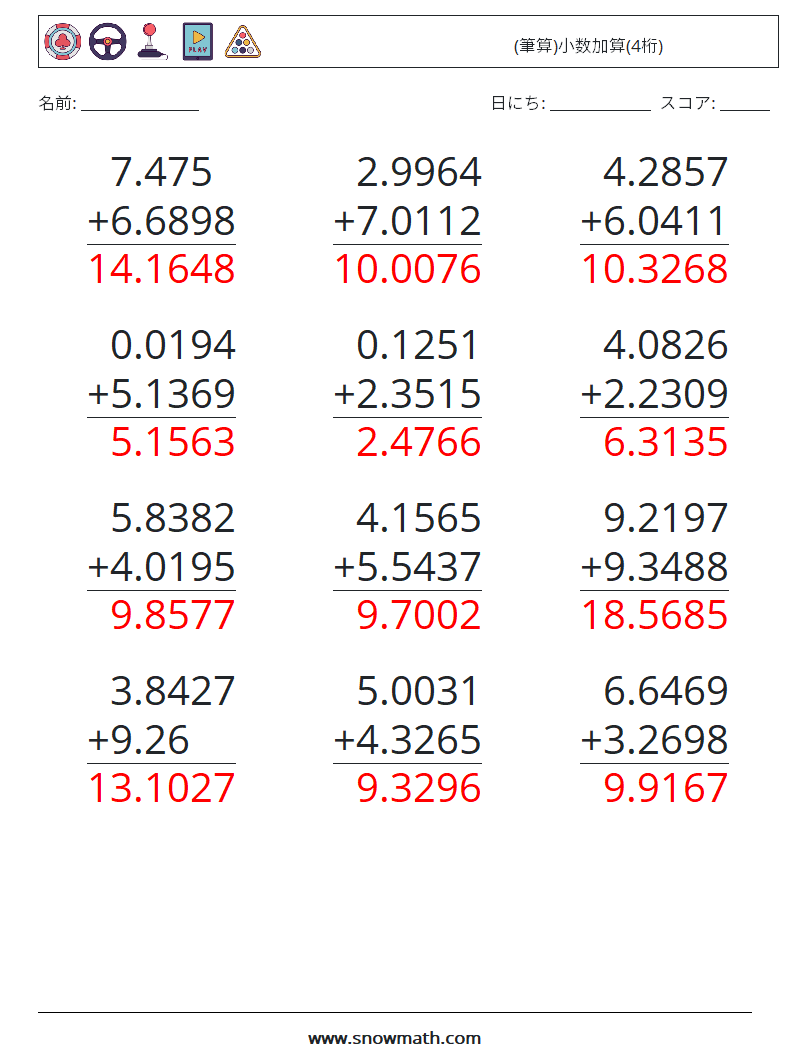 (筆算)小数加算(4桁)

名前: ______________

日にち: ____________ スコア: ______

7.475
+6.6898
14.1648

2.9964
+7.0112
10.0076

4.2857
+6.0411
10.3268

0.0194
+5.1369
5.1563

0.1251
+2.3515
2.4766

4.0826
+2.2309
6.3135

5.8382
+4.0195
9.8577

4.1565
+5.5437
9.7002

9.2197
+9.3488
18.5685

3.8427
+9.26
13.1027

5.0031
+4.3265
9.3296

6.6469
+3.2698
9.9167

www.snowmath.com